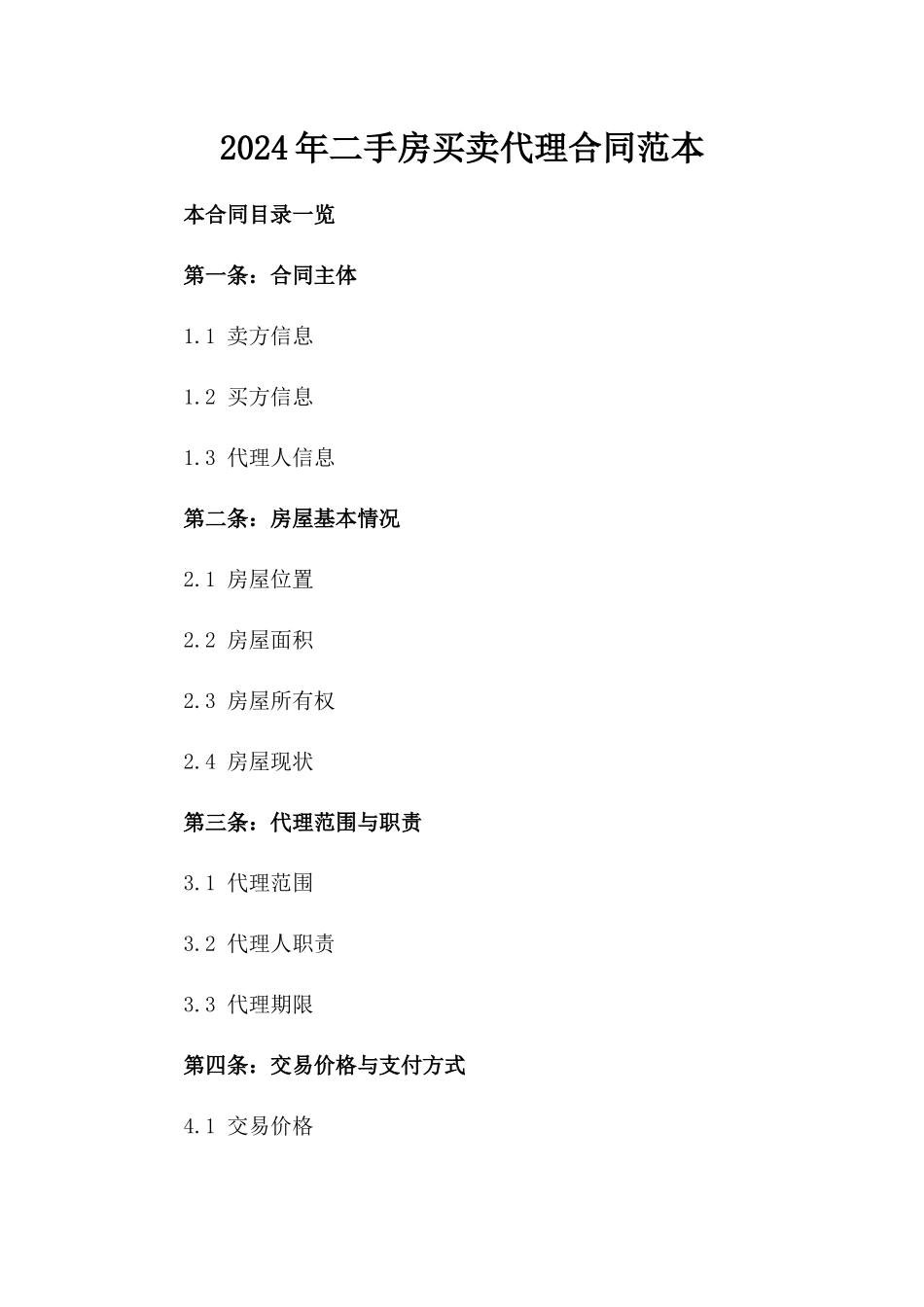 2024年二手房买卖代理合同范本

本合同目录一览

第一条：合同主体

1.1 卖方信息

1.2 买方信息

1.3 代理人信息

第二条：房屋基本情况

2.1 房屋位置

2.2 房屋面积

2.3 房屋所有权

2.4 房屋现状

第三条：代理范围与职责

3.1 代理范围

3.2 代理人职责

3.3 代理期限

第四条：交易价格与支付方式

4.1 交易价格